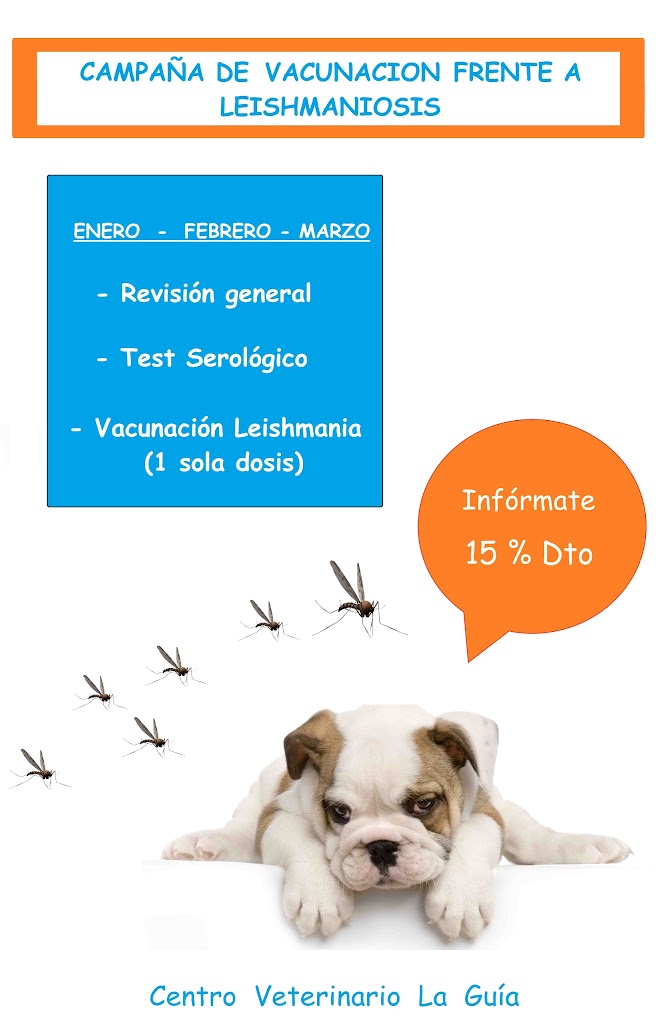 CAMPAÑA DE VACUNACION FRENTE A LEISHMANIOSIS

ENERO - FEBRERO - MARZO

- Revisión general

- Test Serológico

- Vacunación Leishmania (1 sola dosis)

Infórmate

15 % Dto

Centro Veterinario La Guía